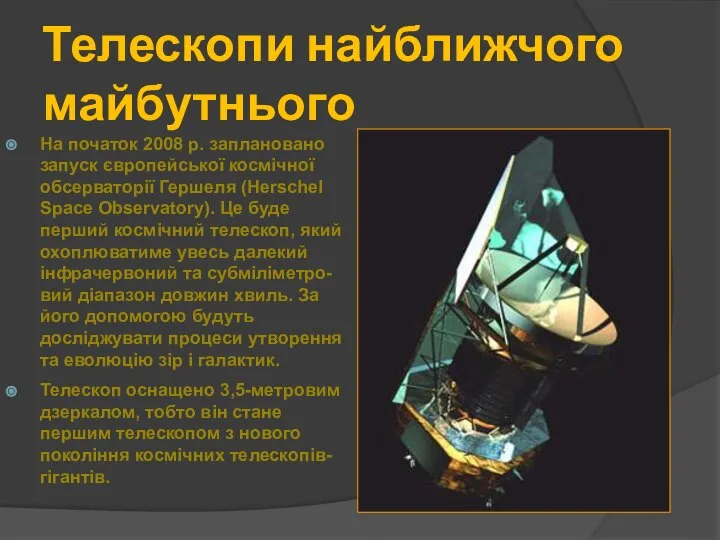 Телескопи найближчого майбутнього

На початок 2008 р. заплановано запуск європейської космічної обсерваторії Гершеля (Herschel Space Observatory). Це буде перший космічний телескоп, який охоплюватиме увесь далекий інфрачервоний та субміліметровий діапазон довжин хвиль. За його допомогою будуть досліджувати процеси утворення та еволюцію зір і галактик.

Телескоп оснащено 3,5-метровим дзеркалом, тобто він стане першим телескопом з нового покоління космічних телескопів-гігантів.